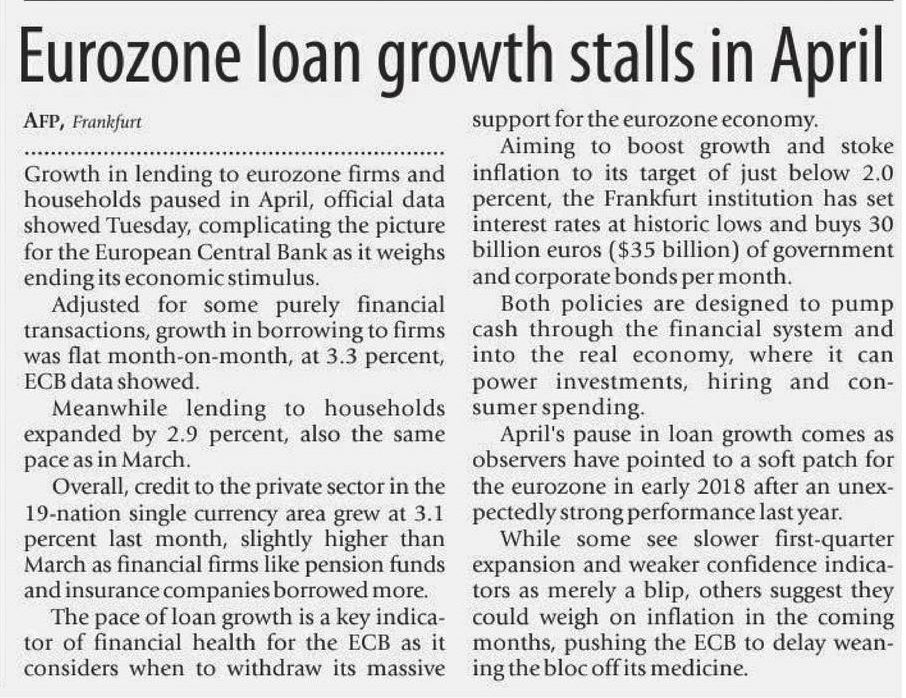 Eurozone loan growth stalls in April

AFP, Frankfurt

Growth in lending to eurozone firms and households paused in April, official data showed Tuesday, complicating the picture for the European Central Bank as it weighs ending its economic stimulus.

Adjusted for some purely financial transactions, growth in borrowing to firms was flat month-on-month, at 3.3 percent, ECB data showed.

Meanwhile lending to households expanded by 2.9 percent, also the same pace as in March.

Overall, credit to the private sector in the 19-nation single currency area grew at 3.1 percent last month, slightly higher than March as financial firms like pension funds and insurance companies borrowed more.

The pace of loan growth is a key indicator of financial health for the ECB as it considers when to withdraw its massive support for the eurozone economy.

Aiming to boost growth and stoke inflation to its target of just below 2.0 percent, the Frankfurt institution has set interest rates at historic lows and buys 30 billion euros ($35 billion) of government and corporate bonds per month.

Both policies are designed to pump cash through the financial system and into the real economy, where it can power investments, hiring and consumer spending.

April's pause in loan growth comes as observers have pointed to a soft patch for the eurozone in early 2018 after an unexpectedly strong performance last year.

While some see slower first-quarter expansion and weaker confidence indicators as merely a blip, others suggest they could weigh on inflation in the coming months, pushing the ECB to delay weaning the bloc off its medicine.